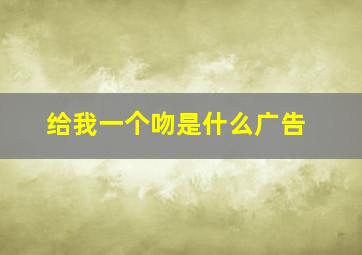 给我一个吻是什么广告